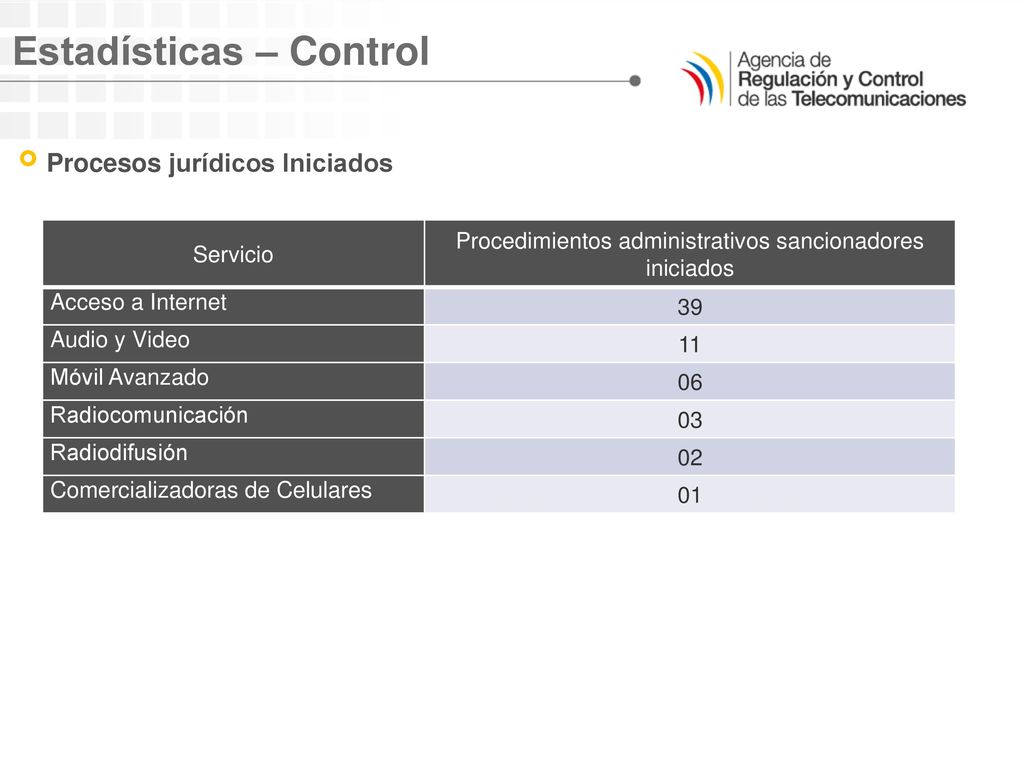 Estadísticas – Control

Agencia de
Regulación y Control
de las Telecomunicaciones

Procesos jurídicos Iniciados

| Servicio | Procedimientos administrativos sancionadores iniciados |
|---|---|
| Acceso a Internet | 39 |
| Audio y Video | 11 |
| Móvil Avanzado | 06 |
| Radiocomunicación | 03 |
| Radiodifusión | 02 |
| Comercializadoras de Celulares | 01 |